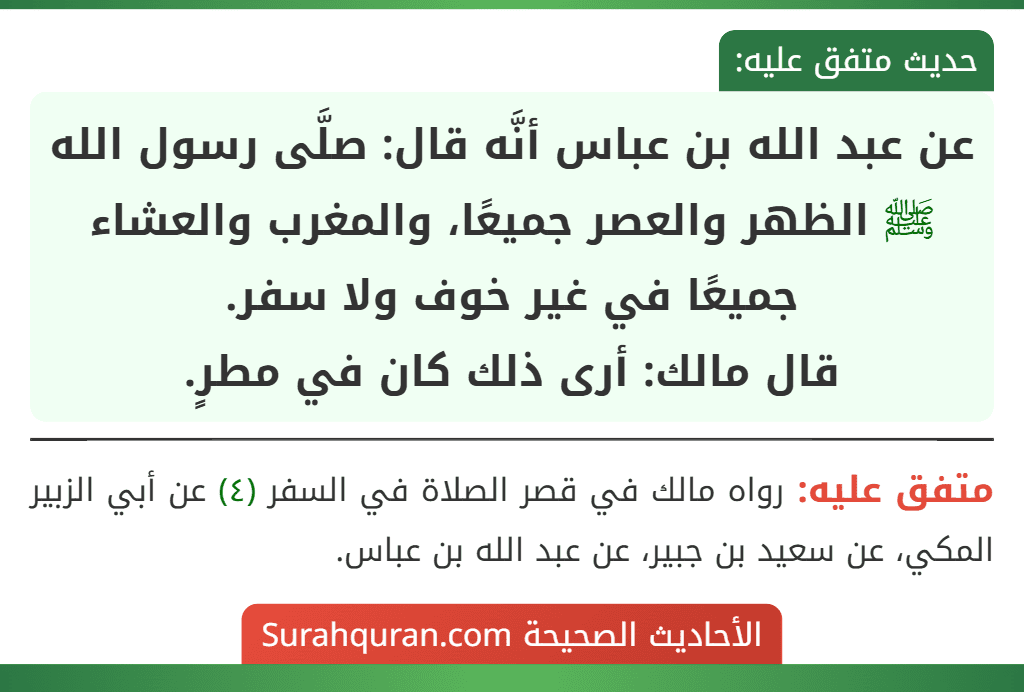 حديث متفق عليه:

عن عبد الله بن عباس أنَّه قال: صلَّى رسول الله ﷺ الظهر والعصر جميعًا، والمغرب والعشاء جميعًا في غير خوف ولا سفر.
قال مالك: أرى ذلك كان في مطرٍ.

متفق عليه: رواه مالك في قصر الصلاة في السفر (٤) عن أبي الزبير المكي، عن سعيد بن جبير، عن عبد الله بن عباس.

الأحاديث الصحيحة Surahquran.com